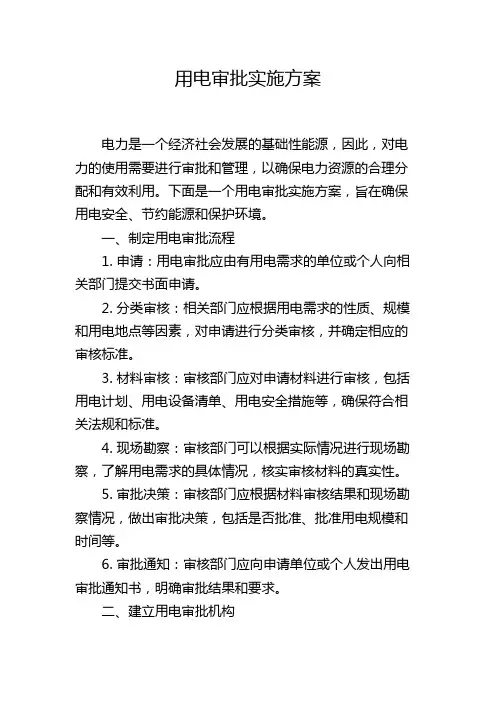 用电审批实施方案

电力是一个经济社会发展的基础性能源，因此，对电力的使用需要进行审批和管理，以确保电力资源的合理分配和有效利用。下面是一个用电审批实施方案，旨在确保用电安全、节约能源和保护环境。

一、制定用电审批流程

1. 申请：用电审批应由有用电需求的单位或个人向相关部门提交书面申请。

2. 分类审核：相关部门应根据用电需求的性质、规模和用电地点等因素，对申请进行分类审核，并确定相应的审核标准。

3. 材料审核：审核部门应对申请材料进行审核，包括用电计划、用电设备清单、用电安全措施等，确保符合相关法规和标准。

4. 现场勘察：审核部门可以根据实际情况进行现场勘察，了解用电需求的具体情况，核实审核材料的真实性。

5. 审批决策：审核部门应根据材料审核结果和现场勘察情况，做出审批决策，包括是否批准、批准用电规模和时间等。

6. 审批通知：审核部门应向申请单位或个人发出用电审批通知书，明确审批结果和要求。

二、建立用电审批机构